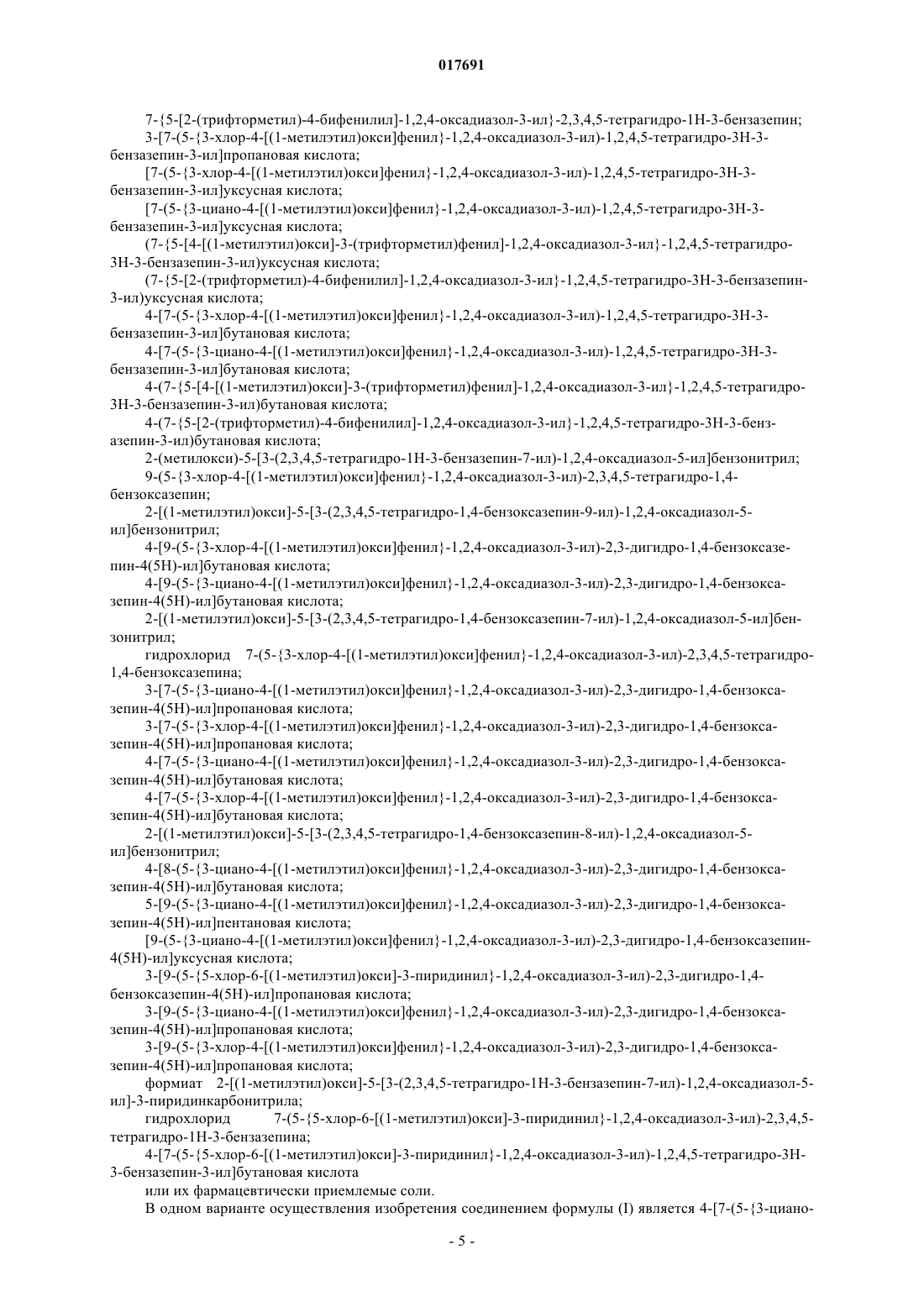 017691

7-{5-[2-(трифторметил)-4-бифенилил]-1,2,4-оксадиазол-3-ил}-2,3,4,5-тетрагидро-1H-3-бензазепин;

3-[7-(5-{3-хлор-4-[(1-метилэтил)окси]фенил}-1,2,4-оксадиазол-3-ил)-1,2,4,5-тетрагидро-3H-3-бензазепин-3-ил]пропановая кислота;

[7-(5-{3-хлор-4-[(1-метилэтил)окси]фенил}-1,2,4-оксадиазол-3-ил)-1,2,4,5-тетрагидро-3H-3-бензазепин-3-ил]уксусная кислота;

[7-(5-{3-циано-4-[(1-метилэтил)окси]фенил}-1,2,4-оксадиазол-3-ил)-1,2,4,5-тетрагидро-3H-3-бензазепин-3-ил]уксусная кислота;

(7-{5-[4-[(1-метилэтил)окси]-3-(трифторметил)фенил]-1,2,4-оксадиазол-3-ил}-1,2,4,5-тетрагидро-3H-3-бензазепин-3-ил)уксусная кислота;

(7-{5-[2-(трифторметил)-4-бифенилил]-1,2,4-оксадиазол-3-ил}-1,2,4,5-тетрагидро-3H-3-бензазепин-3-ил)уксусная кислота;

4-[7-(5-{3-хлор-4-[(1-метилэтил)окси]фенил}-1,2,4-оксадиазол-3-ил)-1,2,4,5-тетрагидро-3H-3-бензазепин-3-ил]бутановая кислота;

4-[7-(5-{3-циано-4-[(1-метилэтил)окси]фенил}-1,2,4-оксадиазол-3-ил)-1,2,4,5-тетрагидро-3H-3-бензазепин-3-ил]бутановая кислота;

4-(7-{5-[4-[(1-метилэтил)окси]-3-(трифторметил)фенил]-1,2,4-оксадиазол-3-ил}-1,2,4,5-тетрагидро-3H-3-бензазепин-3-ил)бутановая кислота;

4-(7-{5-[2-(трифторметил)-4-бифенилил]-1,2,4-оксадиазол-3-ил}-1,2,4,5-тетрагидро-3H-3-бензазепин-3-ил)бутановая кислота;

2-(метилокси)-5-[3-(2,3,4,5-тетрагидро-1H-3-бензазепин-7-ил)-1,2,4-оксадиазол-5-ил]бензонитрил;

9-(5-{3-хлор-4-[(1-метилэтил)окси]фенил}-1,2,4-оксадиазол-3-ил)-2,3,4,5-тетрагидро-1,4-бензоксазепин;

2-[(1-метилэтил)окси]-5-[3-(2,3,4,5-тетрагидро-1,4-бензоксазепин-9-ил)-1,2,4-оксадиазол-5-ил]бензонитрил;

4-[9-(5-{3-хлор-4-[(1-метилэтил)окси]фенил}-1,2,4-оксадиазол-3-ил)-2,3-дигидро-1,4-бензоксазепин-4(5H)-ил]бутановая кислота;

4-[9-(5-{3-циано-4-[(1-метилэтил)окси]фенил}-1,2,4-оксадиазол-3-ил)-2,3-дигидро-1,4-бензоксазепин-4(5H)-ил]бутановая кислота;

2-[(1-метилэтил)окси]-5-[3-(2,3,4,5-тетрагидро-1,4-бензоксазепин-7-ил)-1,2,4-оксадиазол-5-ил]бензонитрил;

гидрохлорид 7-(5-{3-хлор-4-[(1-метилэтил)окси]фенил}-1,2,4-оксадиазол-3-ил)-2,3,4,5-тетрагидро-1,4-бензоксазепина;

3-[7-(5-{3-циано-4-[(1-метилэтил)окси]фенил}-1,2,4-оксадиазол-3-ил)-2,3-дигидро-1,4-бензоксазепин-4(5H)-ил]пропановая кислота;

3-[7-(5-{3-хлор-4-[(1-метилэтил)окси]фенил}-1,2,4-оксадиазол-3-ил)-2,3-дигидро-1,4-бензоксазепин-4(5H)-ил]пропановая кислота;

4-[7-(5-{3-циано-4-[(1-метилэтил)окси]фенил}-1,2,4-оксадиазол-3-ил)-2,3-дигидро-1,4-бензоксазепин-4(5H)-ил]бутановая кислота;

4-[7-(5-{3-хлор-4-[(1-метилэтил)окси]фенил}-1,2,4-оксадиазол-3-ил)-2,3-дигидро-1,4-бензоксазепин-4(5H)-ил]бутановая кислота;

2-[(1-метилэтил)окси]-5-[3-(2,3,4,5-тетрагидро-1,4-бензоксазепин-8-ил)-1,2,4-оксадиазол-5-ил]бензонитрил;

4-[8-(5-{3-циано-4-[(1-метилэтил)окси]фенил}-1,2,4-оксадиазол-3-ил)-2,3-дигидро-1,4-бензоксазепин-4(5H)-ил]бутановая кислота;

5-[9-(5-{3-циано-4-[(1-метилэтил)окси]фенил}-1,2,4-оксадиазол-3-ил)-2,3-дигидро-1,4-бензоксазепин-4(5H)-ил]пентановая кислота;

[9-(5-{3-циано-4-[(1-метилэтил)окси]фенил}-1,2,4-оксадиазол-3-ил)-2,3-дигидро-1,4-бензоксазепин-4(5H)-ил]уксусная кислота;

3-[9-(5-{5-хлор-6-[(1-метилэтил)окси]-3-пиридинил}-1,2,4-оксадиазол-3-ил)-2,3-дигидро-1,4-бензоксазепин-4(5H)-ил]пропановая кислота;

3-[9-(5-{3-циано-4-[(1-метилэтил)окси]фенил}-1,2,4-оксадиазол-3-ил)-2,3-дигидро-1,4-бензоксазепин-4(5H)-ил]пропановая кислота;

3-[9-(5-{3-хлор-4-[(1-метилэтил)окси]фенил}-1,2,4-оксадиазол-3-ил)-2,3-дигидро-1,4-бензоксазепин-4(5H)-ил]пропановая кислота;

формиат 2-[(1-метилэтил)окси]-5-[3-(2,3,4,5-тетрагидро-1H-3-бензазепин-7-ил)-1,2,4-оксадиазол-5-ил]-3-пиридинкарбонитрила;

гидрохлорид 7-(5-{5-хлор-6-[(1-метилэтил)окси]-3-пиридинил}-1,2,4-оксадиазол-3-ил)-2,3,4,5-тетрагидро-1H-3-бензазепина;

4-[7-(5-{5-хлор-6-[(1-метилэтил)окси]-3-пиридинил}-1,2,4-оксадиазол-3-ил)-1,2,4,5-тетрагидро-3H-3-бензазепин-3-ил]бутановая кислота

или их фармацевтически приемлемые соли.

В одном варианте осуществления изобретения соединением формулы (I) является 4-[7-(5-{3-циано-

- 5 -